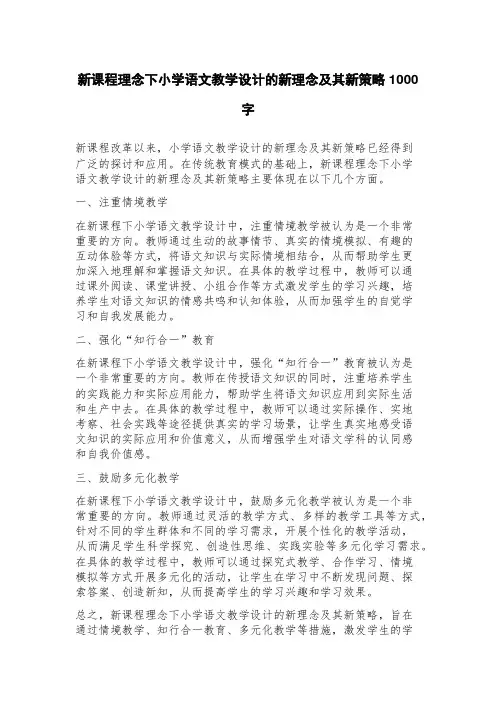 新课程理念下小学语文教学设计的新理念及其新策略 1000 字

新课程改革以来，小学语文教学设计的新理念及其新策略已经得到广泛的探讨和应用。在传统教育模式的基础上，新课程理念下小学语文教学设计的新理念及其新策略主要体现在以下几个方面。

一、注重情境教学

在新课程下小学语文教学设计中，注重情境教学被认为是一个非常重要的方向。教师通过生动的故事情节、真实的情境模拟、有趣的互动体验等方式，将语文知识与实际情境相结合，从而帮助学生更加深入地理解和掌握语文知识。在具体的教学过程中，教师可以通过课外阅读、课堂讲授、小组合作等方式激发学生的学习兴趣，培养学生对语文知识的情感共鸣和认知体验，从而加强学生的自觉学习和自我发展能力。

二、强化“知行合一”教育

在新课程下小学语文教学设计中，强化“知行合一”教育被认为是一个非常重要的方向。教师在传授语文知识的同时，注重培养学生的实践能力和实际应用能力，帮助学生将语文知识应用到实际生活和生产中去。在具体的教学过程中，教师可以通过实际操作、实地考察、社会实践等途径提供真实的学习场景，让学生真实地感受语文知识的实际应用和价值意义，从而增强学生对语文学科的认同感和自我价值感。

三、鼓励多元化教学

在新课程下小学语文教学设计中，鼓励多元化教学被认为是一个非常重要的方向。教师通过灵活的教学方式、多样的教学工具等方式，针对不同的学生群体和不同的学习需求，开展个性化的教学活动，从而满足学生科学探究、创造性思维、实践实验等多元化学习需求。在具体的教学过程中，教师可以通过探究式教学、合作学习、情境模拟等方式开展多元化的活动，让学生在学习中不断发现问题、探索答案、创造新知，从而提高学生的学习兴趣和学习效果。

总之，新课程理念下小学语文教学设计的新理念及其新策略，旨在通过情境教学、知行合一教育、多元化教学等措施，激发学生的学